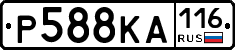 Р588КА 116 RUS